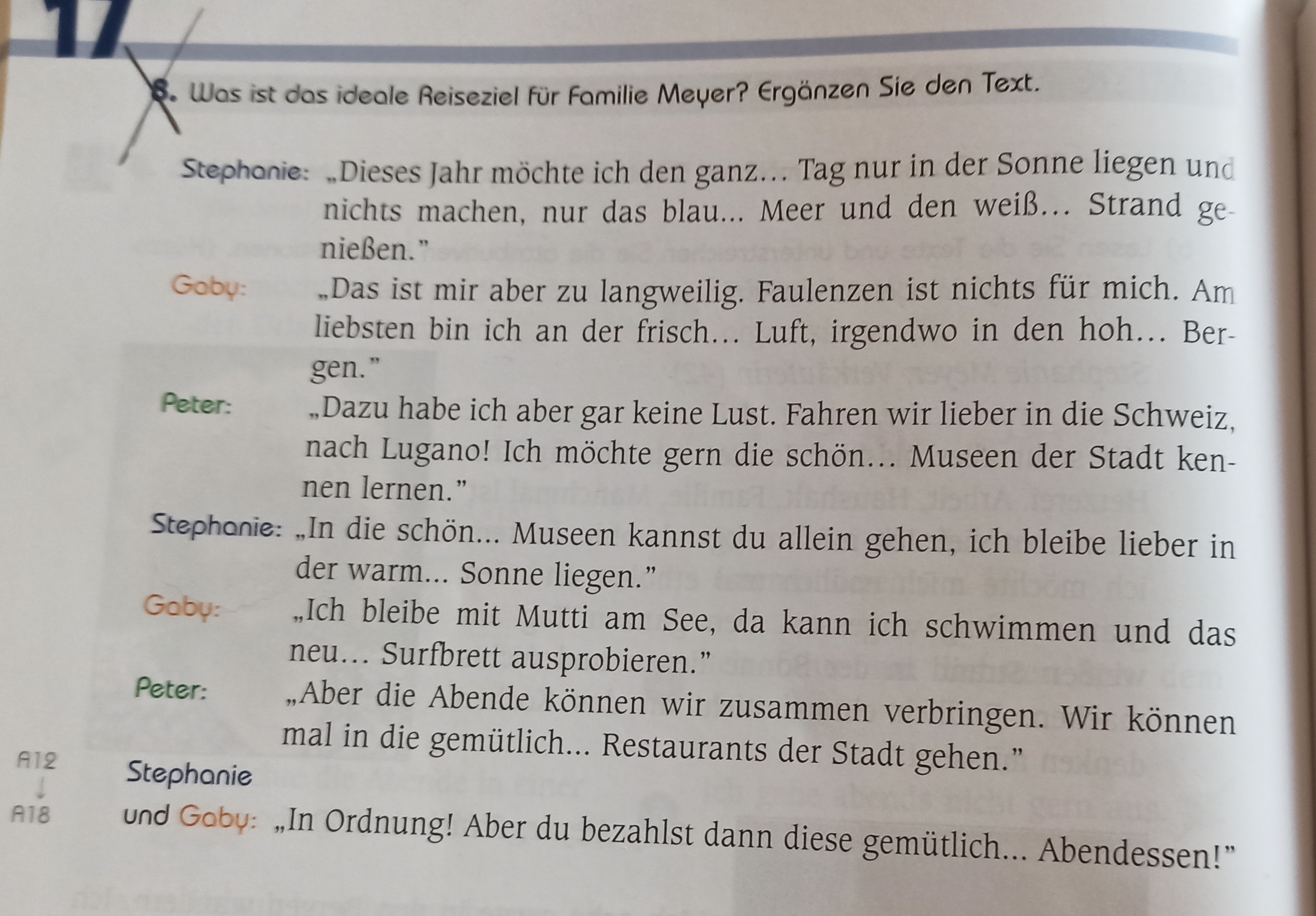 17

8. Was ist das ideale Reiseziel für Familie Meyer? Ergänzen Sie den Text.

Stephanie: „Dieses Jahr möchte ich den ganz... Tag nur in der Sonne liegen und nichts machen, nur das blau... Meer und den weiß... Strand genießen."

Gaby: „Das ist mir aber zu langweilig. Faulenzen ist nichts für mich. Am liebsten bin ich an der frisch... Luft, irgendwo in den hoh... Bergen."

Peter: „Dazu habe ich aber gar keine Lust. Fahren wir lieber in die Schweiz, nach Lugano! Ich möchte gern die schön... Museen der Stadt kennen lernen."

Stephanie: „In die schön... Museen kannst du allein gehen, ich bleibe lieber in der warm... Sonne liegen."

Gaby: „Ich bleibe mit Mutti am See, da kann ich schwimmen und das neu... Surfbrett ausprobieren."

Peter: „Aber die Abende können wir zusammen verbringen. Wir können mal in die gemütlich... Restaurants der Stadt gehen."

A12
↓
A18

Stephanie
und Gaby: „In Ordnung! Aber du bezahlst dann diese gemütlich... Abendessen!"